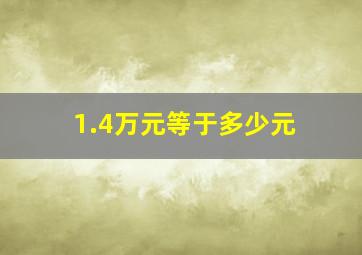 1.4万元等于多少元